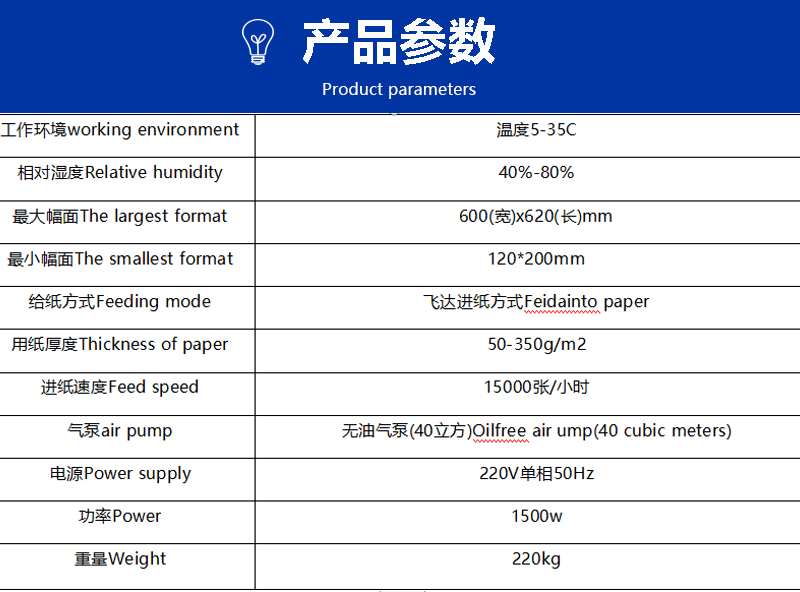 产品参数

Product parameters

| 工作环境working environment | 温度5-35C |
|---|---|
| 相对湿度Relative humidity | 40%-80% |
| 最大幅面The largest format | 600(宽)x620(长)mm |
| 最小幅面The smallest format | 120*200mm |
| 给纸方式Feeding mode | 飞达进纸方式Feidainto paper |
| 用纸厚度Thickness of paper | 50-350g/m2 |
| 进纸速度Feed speed | 15000张/小时 |
| 气泵air pump | 无油气泵(40立方)Oilfree air ump(40 cubic meters) |
| 电源Power supply | 220V单相50Hz |
| 功率Power | 1500w |
| 重量Weight | 220kg |